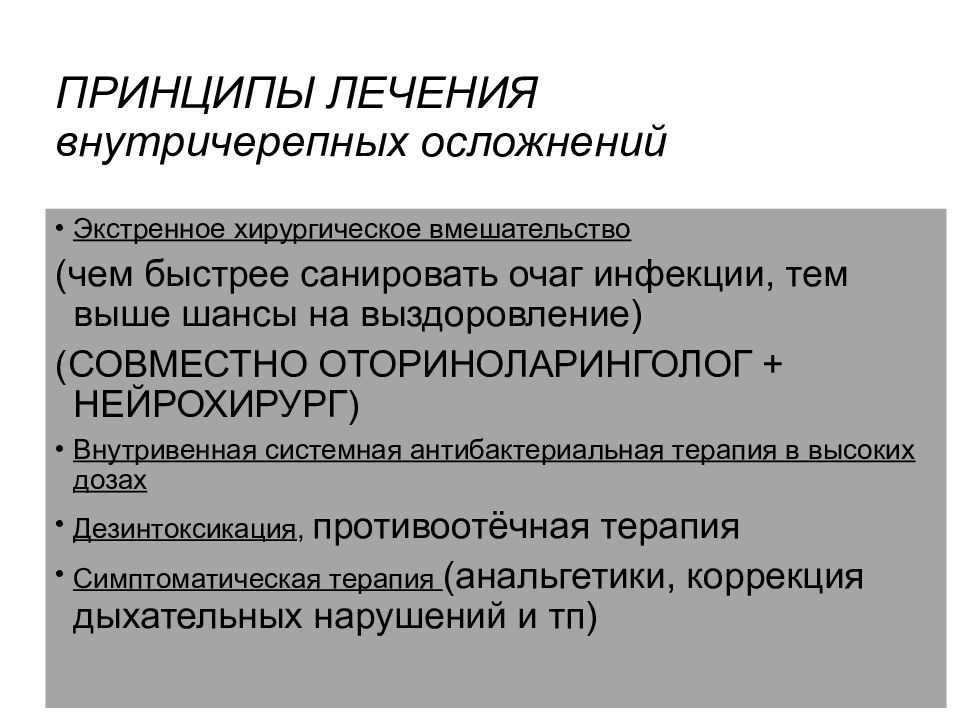 ПРИНЦИПЫ ЛЕЧЕНИЯ
внутричерепных осложнений

• Экстренное хирургическое вмешательство
(чем быстрее санировать очаг инфекции, тем выше шансы на выздоровление)
(СОВМЕСТНО ОТОРИНОЛАРИНГОЛОГ + НЕЙРОХИРУРГ)
• Внутривенная системная антибактериальная терапия в высоких дозах
• Дезинтоксикация, противоотёчная терапия
• Симптоматическая терапия (анальгетики, коррекция дыхательных нарушений и тп)